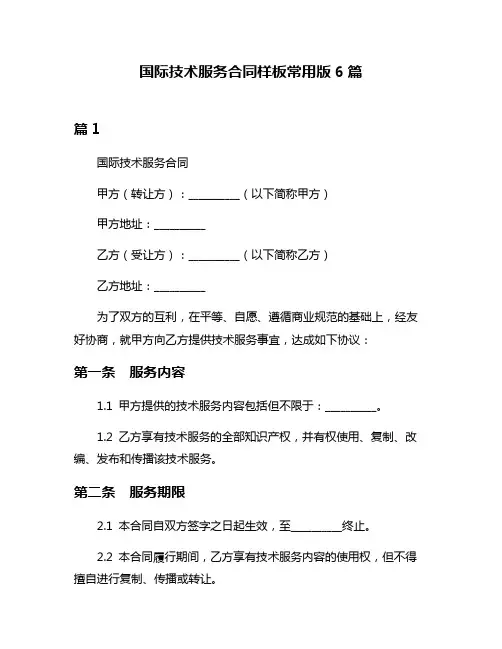 国际技术服务合同样板常用版 6 篇

篇 1

国际技术服务合同

甲方（转让方）：__________（以下简称甲方）

甲方地址：__________

乙方（受让方）：__________（以下简称乙方）

乙方地址：__________

为了双方的互利，在平等、自愿、遵循商业规范的基础上，经友好协商，就甲方向乙方提供技术服务事宜，达成如下协议：

第一条　服务内容

1.1 甲方提供的技术服务内容包括但不限于：__________。

1.2 乙方享有技术服务的全部知识产权，并有权使用、复制、改编、发布和传播该技术服务。

第二条　服务期限

2.1 本合同自双方签字之日起生效，至__________终止。

2.2 本合同履行期间，乙方享有技术服务内容的使用权，但不得擅自进行复制、传播或转让。